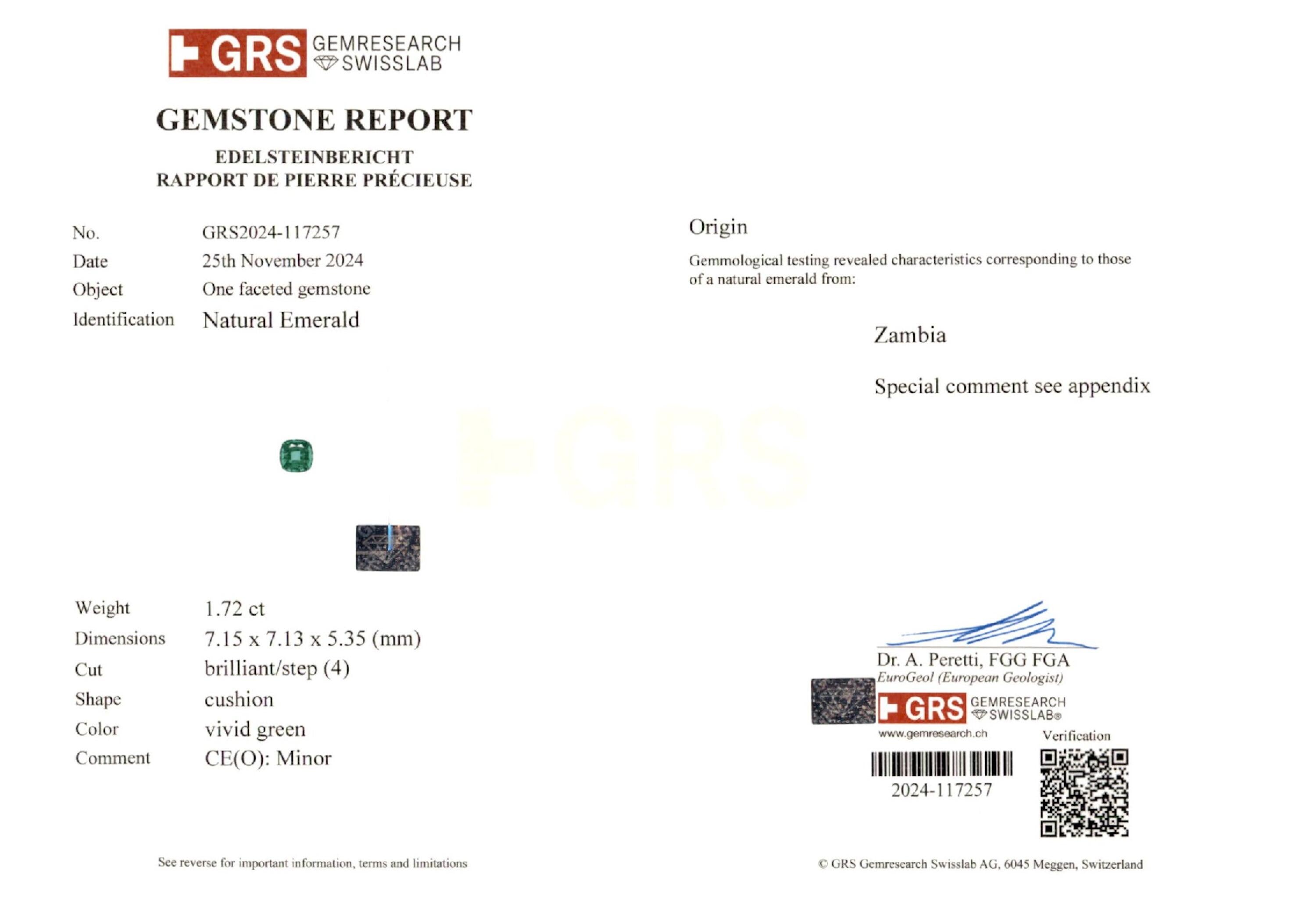 GRS GEMRESEARCH SWISSLAB

GEMSTONE REPORT

EDELSTEINBERICHT
RAPPORT DE PIERRE PRÉCIEUSE

No. GRS2024-117257
Date 25th November 2024
Object One faceted gemstone
Identification Natural Emerald

Weight 1.72 ct
Dimensions 7.15 x 7.13 x 5.35 (mm)
Cut brilliant/step (4)
Shape cushion
Color vivid green
Comment CE(O): Minor

See reverse for important information, terms and limitations

Origin

Gemmological testing revealed characteristics corresponding to those of a natural emerald from:

Zambia

Special comment see appendix

Dr. A. Peretti, FGG FGA
EuroGeol (European Geologist)

GRS GEMRESEARCH SWISSLAB®
www.gemresearch.ch

Verification

2024-117257

© GRS Gemresearch Swisslab AG, 6045 Meggen, Switzerland

GRS